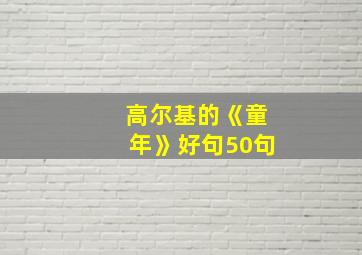 高尔基的《童年》好句50句